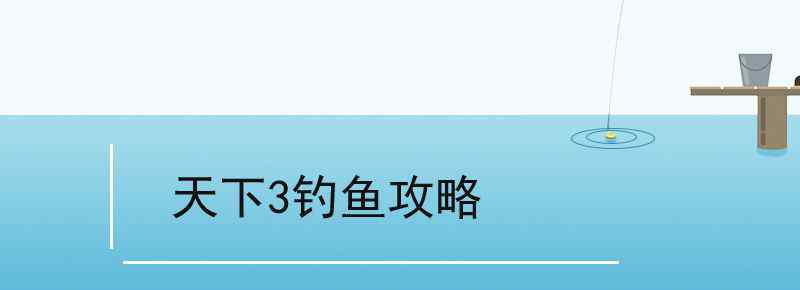 天下3钓鱼攻略